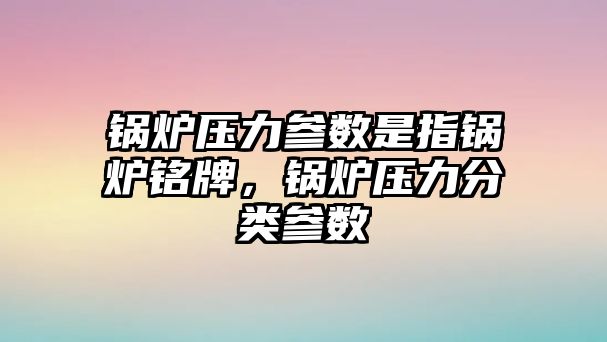 锅炉压力参数是指锅炉铭牌，锅炉压力分类参数